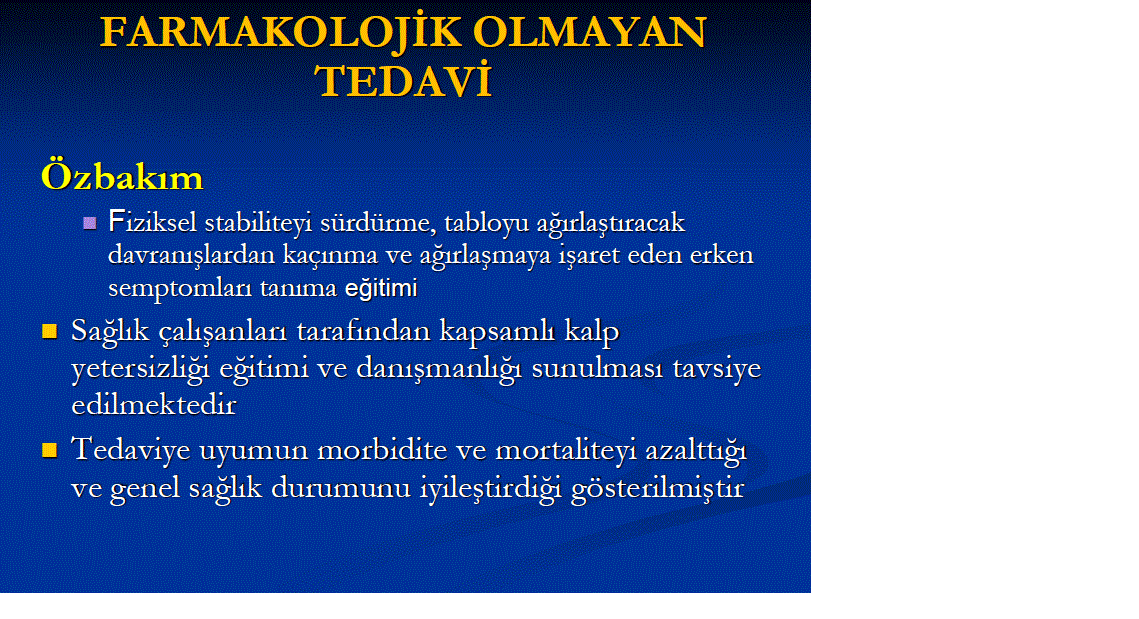 FARMAKOLOJİK OLMAYAN TEDAVİ

Özbakım

Fiziksel stabiliteyi sürdürme, tabloyu ağırlaştıracak davranışlardan kaçınma ve ağırlaşmaya işaret eden erken semptomları tanıma eğitimi

Sağlık çalışanları tarafından kapsamlı kalp yetersizliği eğitimi ve danışmanlığı sunulması tavsiye edilmektedir

Tedaviye uyumun morbidite ve mortaliteyi azalttığı ve genel sağlık durumunu iyileştirdiği gösterilmiştir